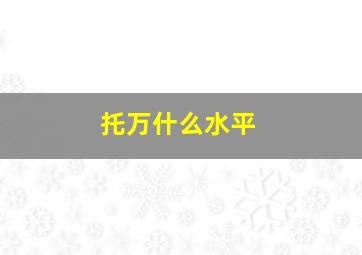 托万什么水平